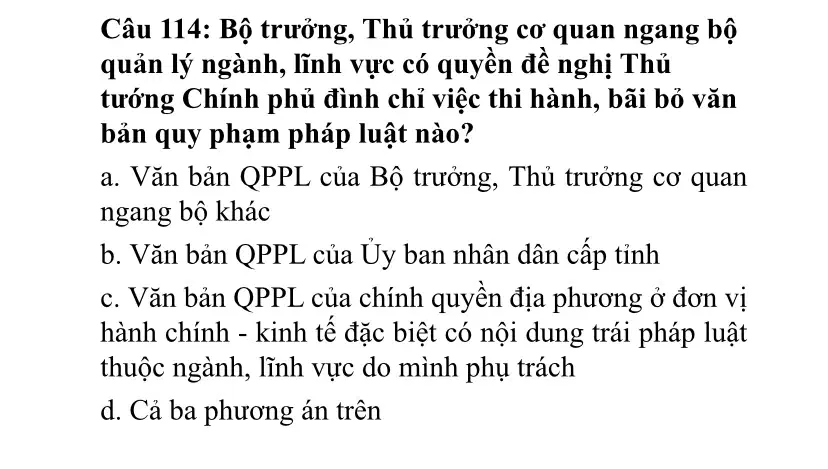 Câu 114: Bộ trưởng, Thủ trưởng cơ quan ngang bộ quản lý ngành, lĩnh vực có quyền đề nghị Thủ tướng Chính phủ đình chỉ việc thi hành, bãi bỏ văn bản quy phạm pháp luật nào?

a. Văn bản QPPL của Bộ trưởng, Thủ trưởng cơ quan ngang bộ khác

b. Văn bản QPPL của Ủy ban nhân dân cấp tỉnh

c. Văn bản QPPL của chính quyền địa phương ở đơn vị hành chính - kinh tế đặc biệt có nội dung trái pháp luật thuộc ngành, lĩnh vực do mình phụ trách

d. Cả ba phương án trên